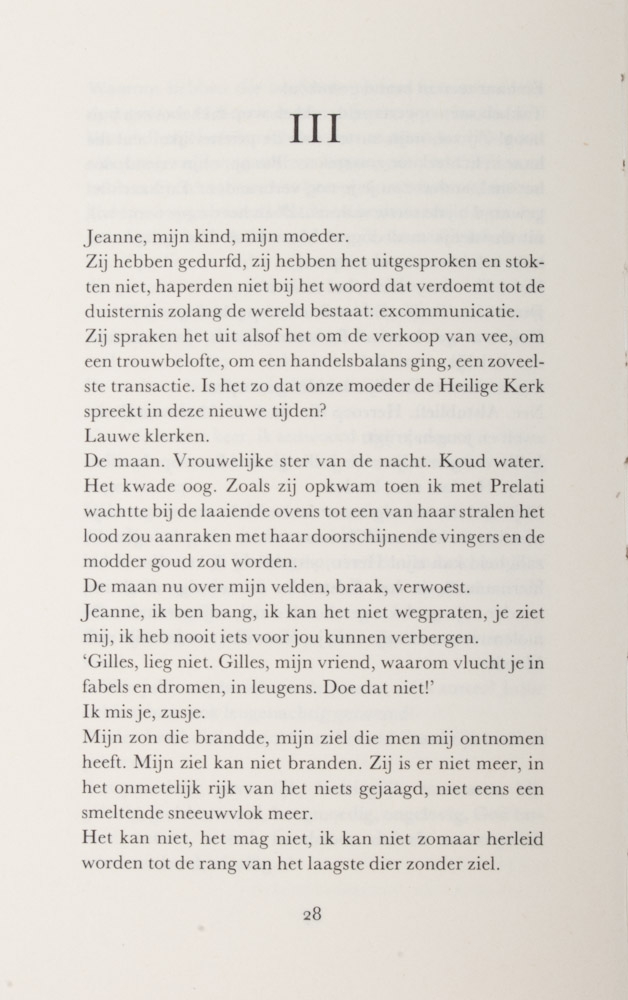 III

Jeanne, mijn kind, mijn moeder.
Zij hebben gedurfd, zij hebben het uitgesproken en stokten niet, haperden niet bij het woord dat verdoemt tot de duisternis zolang de wereld bestaat: excommunicatie.
Zij spraken het uit alsof het om de verkoop van vee, om een trouwbelofte, om een handelsbalans ging, een zoveelste transactie. Is het zo dat onze moeder de Heilige Kerk spreekt in deze nieuwe tijden?
Lauwe klerken.
De maan. Vrouwelijke ster van de nacht. Koud water. Het kwade oog. Zoals zij opkwam toen ik met Prelati wachtte bij de laaiende ovens tot een van haar stralen het lood zou aanraken met haar doorschijnende vingers en de modder goud zou worden.
De maan nu over mijn velden, braak, verwoest.
Jeanne, ik ben bang, ik kan het niet wegpraten, je ziet mij, ik heb nooit iets voor jou kunnen verbergen.
'Gilles, lieg niet. Gilles, mijn vriend, waarom vlucht je in fabels en dromen, in leugens. Doe dat niet!'
Ik mis je, zusje.
Mijn zon die brandde, mijn ziel die men mij ontnomen heeft. Mijn ziel kan niet branden. Zij is er niet meer, in het onmetelijk rijk van het niets gejaagd, niet eens een smeltende sneeuwvlok meer.
Het kan niet, het mag niet, ik kan niet zomaar herleid worden tot de rang van het laagste dier zonder ziel.

28